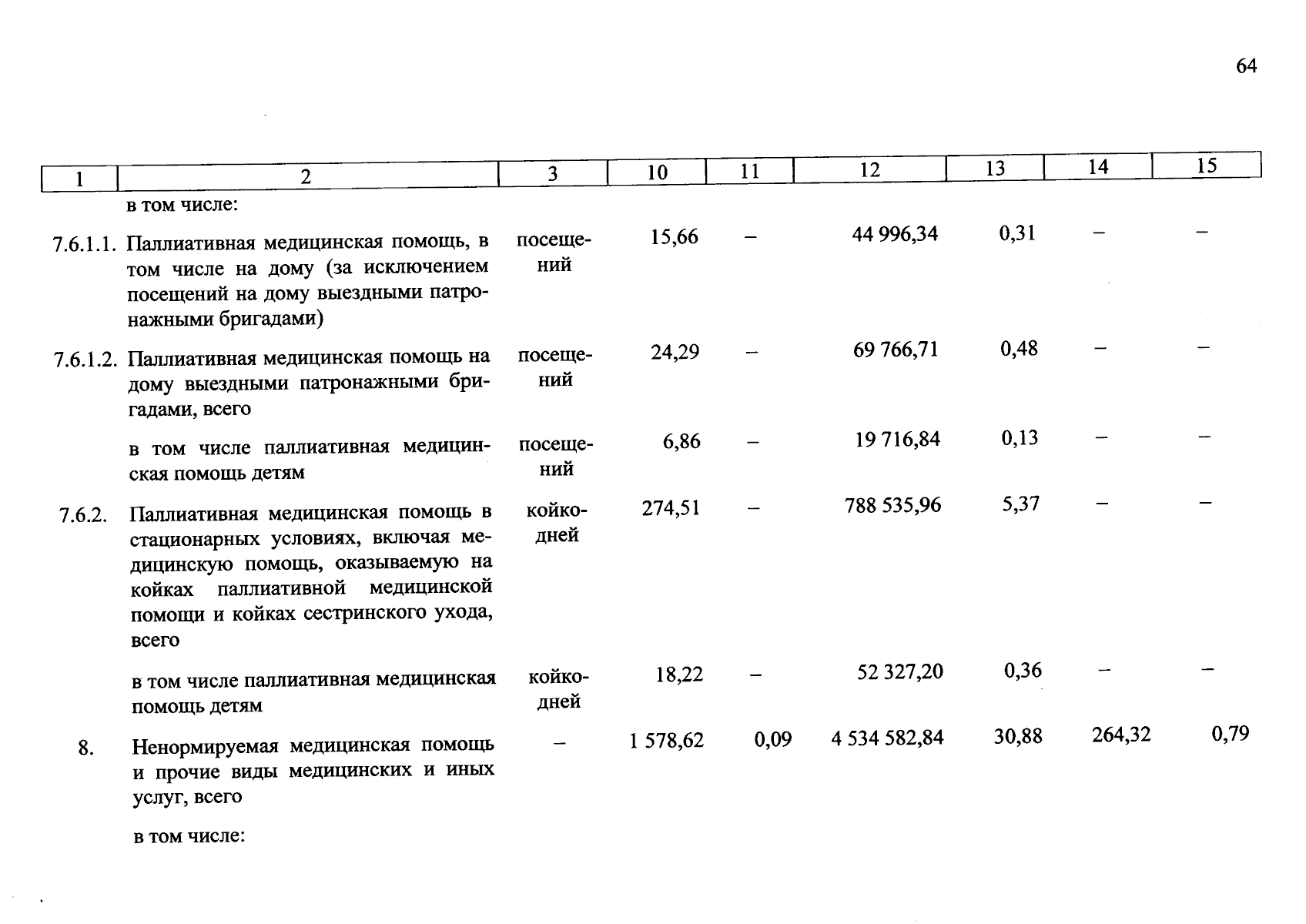 64

| 1 | 2 | 3 | 10 | 11 | 12 | 13 | 14 | 15 |
|---|---|---|---|---|---|---|---|---|
|  | в том числе: |  |  |  |  |  |  |  |
| 7.6.1.1. | Паллиативная медицинская помощь, в том числе на дому (за исключением посещений на дому выездными патронажными бригадами) | посещений | 15,66 | – | 44 996,34 | 0,31 | – | – |
| 7.6.1.2. | Паллиативная медицинская помощь на дому выездными патронажными бригадами, всего | посещений | 24,29 | – | 69 766,71 | 0,48 | – | – |
|  | в том числе паллиативная медицинская помощь детям | посещений | 6,86 | – | 19 716,84 | 0,13 | – | – |
| 7.6.2. | Паллиативная медицинская помощь в стационарных условиях, включая медицинскую помощь, оказываемую на койках паллиативной медицинской помощи и койках сестринского ухода, всего | койко-дней | 274,51 | – | 788 535,96 | 5,37 | – | – |
|  | в том числе паллиативная медицинская помощь детям | койко-дней | 18,22 | – | 52 327,20 | 0,36 | – | – |
| 8. | Ненормируемая медицинская помощь и прочие виды медицинских и иных услуг, всего | – | 1 578,62 | 0,09 | 4 534 582,84 | 30,88 | 264,32 | 0,79 |
|  | в том числе: |  |  |  |  |  |  |  |